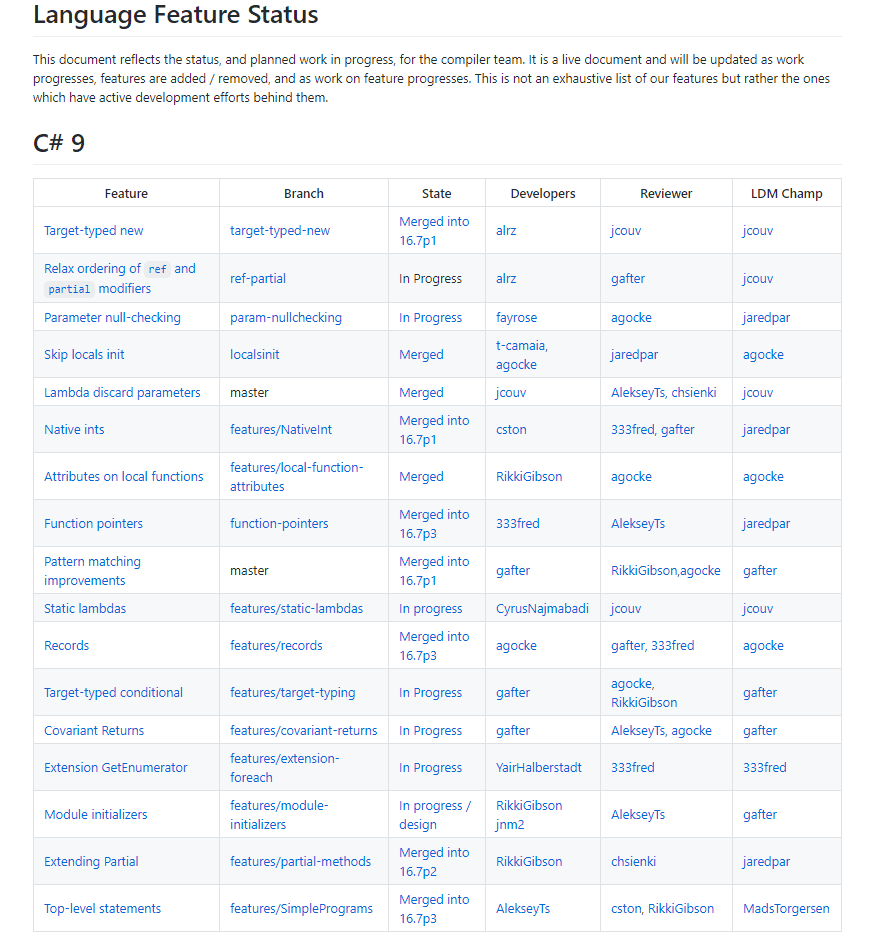 Language Feature Status

This document reflects the status, and planned work in progress, for the compiler team. It is a live document and will be updated as work progresses, features are added / removed, and as work on feature progresses. This is not an exhaustive list of our features but rather the ones which have active development efforts behind them.

C# 9

| Feature | Branch | State | Developers | Reviewer | LDM Champ |
|---|---|---|---|---|---|
| Target-typed new | target-typed-new | Merged into 16.7p1 | alrz | jcouv | jcouv |
| Relax ordering of ref and partial modifiers | ref-partial | In Progress | alrz | gafter | jcouv |
| Parameter null-checking | param-nullchecking | In Progress | fayrose | agocke | jaredpar |
| Skip locals init | localsinit | Merged | t-camaia, agocke | jaredpar | agocke |
| Lambda discard parameters | master | Merged | jcouv | AlekseyTs, chsienki | jcouv |
| Native ints | features/NativeInt | Merged into 16.7p1 | cston | 333fred, gafter | jaredpar |
| Attributes on local functions | features/local-function-attributes | Merged | RikkiGibson | agocke | agocke |
| Function pointers | function-pointers | Merged into 16.7p3 | 333fred | AlekseyTs | jaredpar |
| Pattern matching improvements | master | Merged into 16.7p1 | gafter | RikkiGibson,agocke | gafter |
| Static lambdas | features/static-lambdas | In progress | CyrusNajmabadi | jcouv | jcouv |
| Records | features/records | Merged into 16.7p3 | agocke | gafter, 333fred | agocke |
| Target-typed conditional | features/target-typing | In Progress | gafter | agocke, RikkiGibson | gafter |
| Covariant Returns | features/covariant-returns | In Progress | gafter | AlekseyTs, agocke | gafter |
| Extension GetEnumerator | features/extension-foreach | In Progress | YairHalberstadt | 333fred | 333fred |
| Module initializers | features/module-initializers | In progress / design | RikkiGibson jnm2 | AlekseyTs | gafter |
| Extending Partial | features/partial-methods | Merged into 16.7p2 | RikkiGibson | chsienki | jaredpar |
| Top-level statements | features/SimplePrograms | Merged into 16.7p3 | AlekseyTs | cston, RikkiGibson | MadsTorgersen |